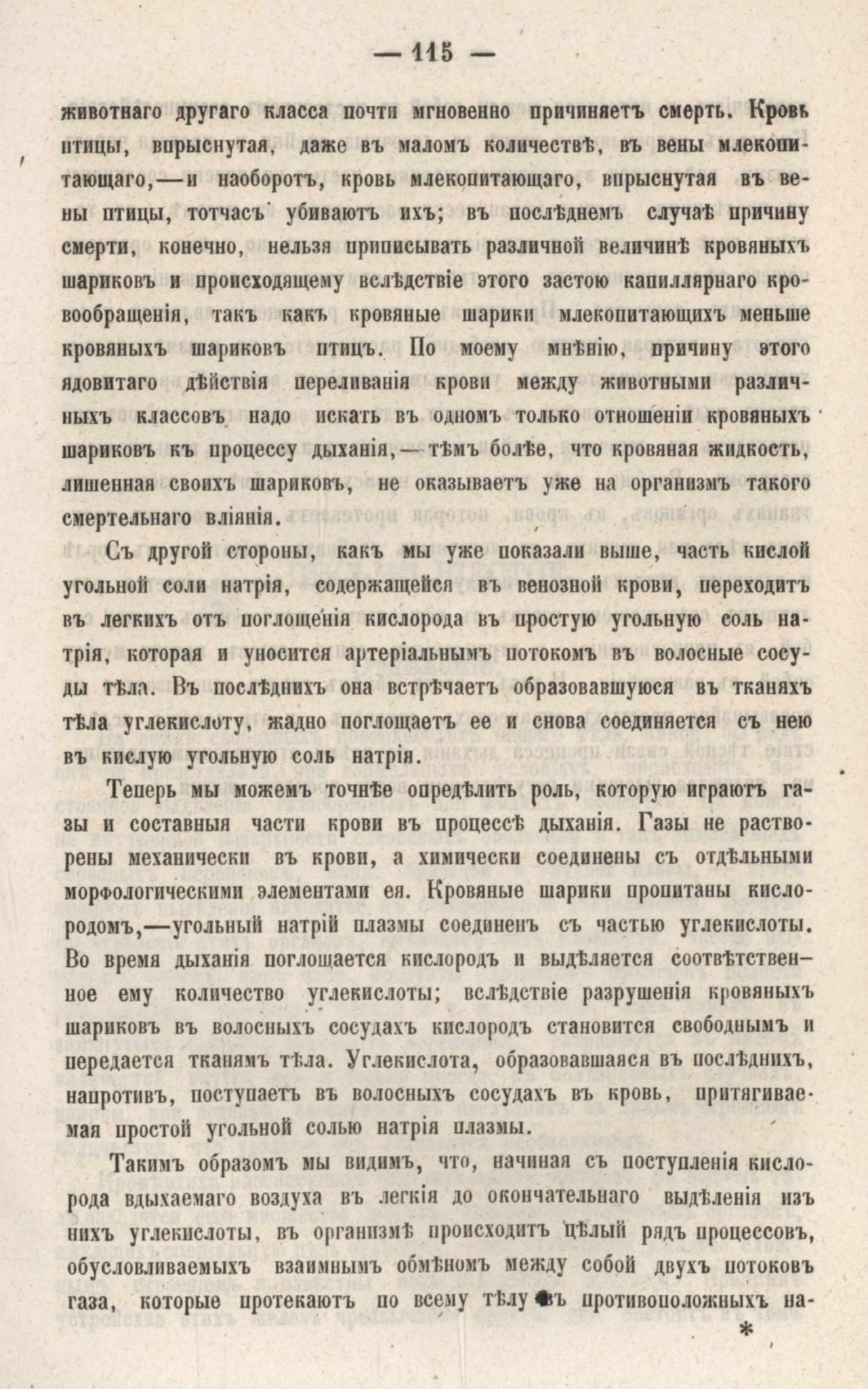 — 115 —

животнаго другаго класса почти мгновенно причиняетъ смерть. Кровь птицы, впрыснутая, даже въ маломъ количествѣ, въ вены млекопитающаго,—и наоборотъ, кровь млекопитающаго, впрыснутая въ вены птицы, тотчасъ убиваютъ ихъ; въ послѣднемъ случаѣ причину смерти, конечно, нельзя приписывать различной величинѣ кровяныхъ шариковъ и происходящему вслѣдствіе этого застою капиллярнаго кровообращенія, такъ какъ кровяные шарики млекопитающихъ меньше кровяныхъ шариковъ птицъ. По моему мнѣнію, причину этого ядовитаго дѣйствія переливанія крови между животными различныхъ классовъ надо искать въ одномъ только отношеніи кровяныхъ шариковъ къ процессу дыханія,—тѣмъ болѣе, что кровяная жидкость, лишенная своихъ шариковъ, не оказываетъ уже на организмъ такого смертельнаго вліянія.

Съ другой стороны, какъ мы уже показали выше, часть кислой угольной соли натрія, содержащейся въ венозной крови, переходитъ въ легкихъ отъ поглощенія кислорода въ простую угольную соль натрія, которая и уносится артеріальнымъ потокомъ въ волосные сосуды тѣла. Въ послѣднихъ она встрѣчаетъ образовавшуюся въ тканяхъ тѣла углекислоту, жадно поглощаетъ ее и снова соединяется съ нею въ кислую угольную соль натрія.

Теперь мы можемъ точнѣе опредѣлить роль, которую играютъ газы и составныя части крови въ процессѣ дыханія. Газы не растворены механически въ крови, а химически соединены съ отдѣльными морфологическими элементами ея. Кровяные шарики пропитаны кислородомъ,—угольный натрій плазмы соединенъ съ частью углекислоты. Во время дыханія поглощается кислородъ и выдѣляется соотвѣтственное ему количество углекислоты; вслѣдствіе разрушенія кровяныхъ шариковъ въ волосныхъ сосудахъ кислородъ становится свободнымъ и передается тканямъ тѣла. Углекислота, образовавшаяся въ послѣднихъ, напротивъ, поступаетъ въ волосныхъ сосудахъ въ кровь, притягиваемая простой угольной солью натрія плазмы.

Такимъ образомъ мы видимъ, что, начиная съ поступленія кислорода вдыхаемаго воздуха въ легкія до окончательнаго выдѣленія изъ нихъ углекислоты, въ организмѣ происходитъ цѣлый рядъ процессовъ, обусловливаемыхъ взаимнымъ обмѣномъ между собой двухъ потоковъ газа, которые протекаютъ по всему тѣлу въ противоположныхъ на-

*